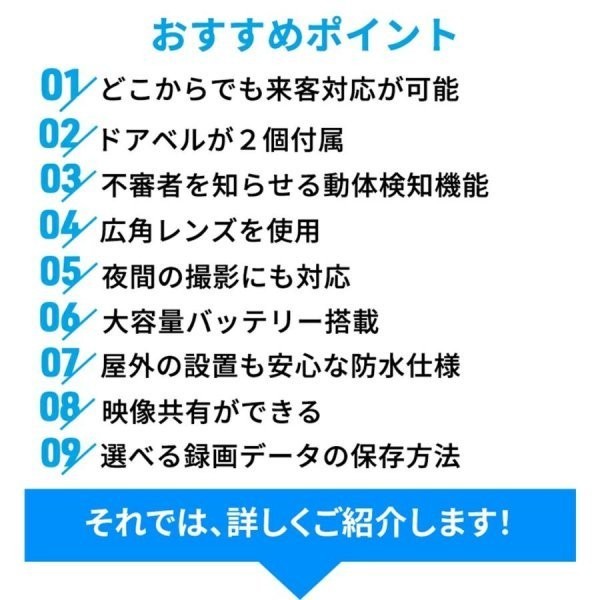 おすすめポイント

01 どこからでも来客対応が可能

02 ドアベルが２個付属

03 不審者を知らせる動体検知機能

04 広角レンズを使用

05 夜間の撮影にも対応

06 大容量バッテリー搭載

07 屋外の設置も安心な防水仕様

08 映像共有ができる

09 選べる録画データの保存方法

それでは、詳しくご紹介します!